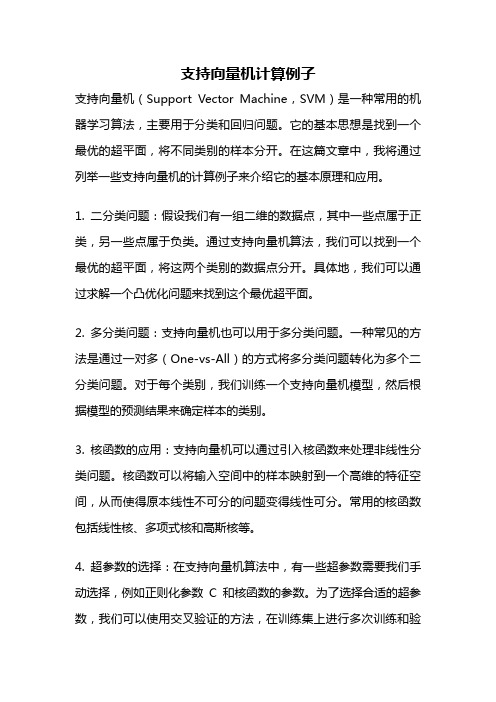 支持向量机计算例子

支持向量机（Support Vector Machine，SVM）是一种常用的机器学习算法，主要用于分类和回归问题。它的基本思想是找到一个最优的超平面，将不同类别的样本分开。在这篇文章中，我将通过列举一些支持向量机的计算例子来介绍它的基本原理和应用。

1. 二分类问题：假设我们有一组二维的数据点，其中一些点属于正类，另一些点属于负类。通过支持向量机算法，我们可以找到一个最优的超平面，将这两个类别的数据点分开。具体地，我们可以通过求解一个凸优化问题来找到这个最优超平面。

2. 多分类问题：支持向量机也可以用于多分类问题。一种常见的方法是通过一对多（One-vs-All）的方式将多分类问题转化为多个二分类问题。对于每个类别，我们训练一个支持向量机模型，然后根据模型的预测结果来确定样本的类别。

3. 核函数的应用：支持向量机可以通过引入核函数来处理非线性分类问题。核函数可以将输入空间中的样本映射到一个高维的特征空间，从而使得原本线性不可分的问题变得线性可分。常用的核函数包括线性核、多项式核和高斯核等。

4. 超参数的选择：在支持向量机算法中，有一些超参数需要我们手动选择，例如正则化参数 C 和核函数的参数。为了选择合适的超参数，我们可以使用交叉验证的方法，在训练集上进行多次训练和验